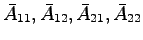 $\bar{A}_{11}, \bar{A}_{12}, \bar{A}_{21}, \bar{A}_{22}$